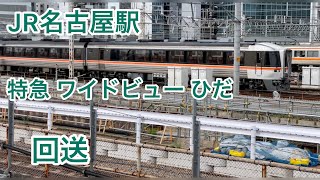 JR名古屋駅

特急 ワイドビュー ひだ

回送